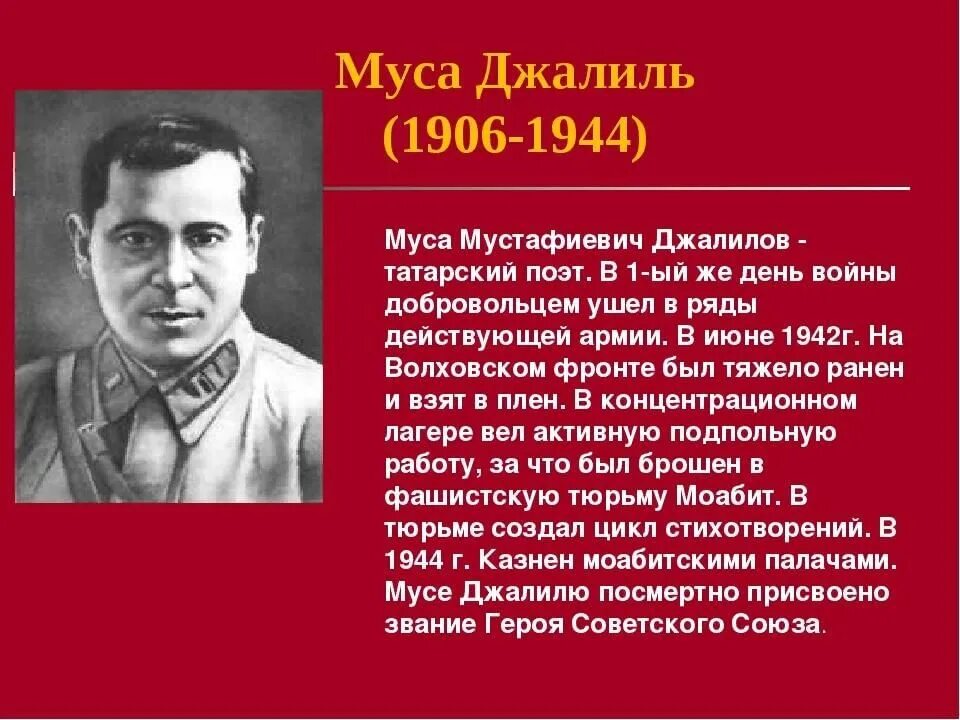 Муса Джалиль
(1906-1944)

Муса Мустафиевич Джалилов - татарский поэт. В 1-ый же день войны добровольцем ушел в ряды действующей армии. В июне 1942г. На Волховском фронте был тяжело ранен и взят в плен. В концентрационном лагере вел активную подпольную работу, за что был брошен в фашистскую тюрьму Моабит. В тюрьме создал цикл стихотворений. В 1944 г. Казнен моабитскими палачами. Мусе Джалилю посмертно присвоено звание Героя Советского Союза.